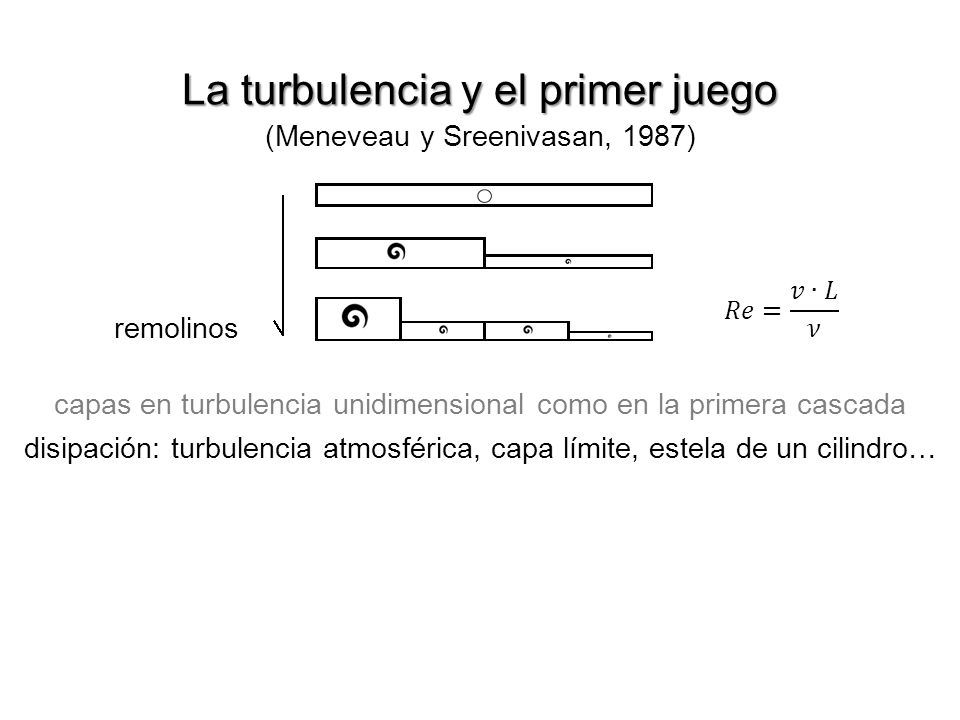 La turbulencia y el primer juego
(Meneveau y Sreenivasan, 1987)

remolinos

$Re = \frac{v \cdot L}{\nu}$

capas en turbulencia unidimensional como en la primera cascada
disipación: turbulencia atmosférica, capa límite, estela de un cilindro…